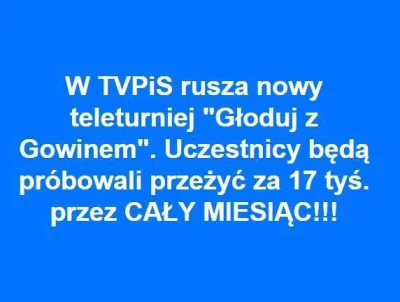 W TVPiS rusza nowy teleturniej "Głoduj z Gowinem". Uczestnicy będą próbowali przeżyć za 17 tyś. przez CAŁY MIESIĄC!!!